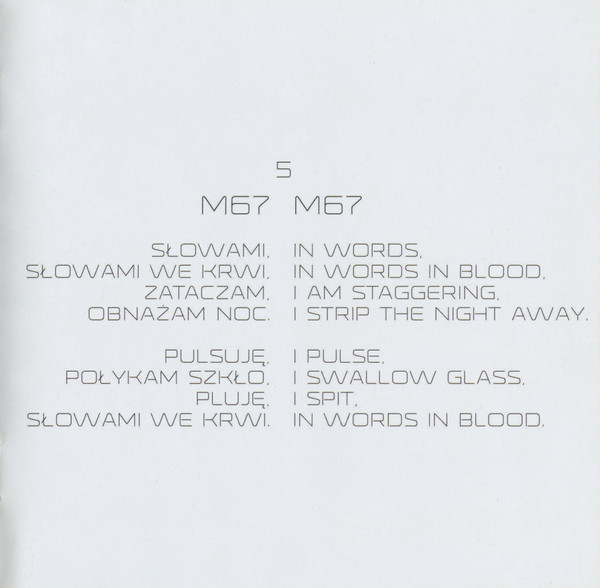 5

M67

SŁOWAMI.
SŁOWAMI WE KRWI.
ZATACZAM.
OBNAŻAM NOC.

PULSUJĘ.
POŁYKAM SZKŁO.
PLUJĘ.
SŁOWAMI WE KRWI.

M67

IN WORDS.
IN WORDS IN BLOOD.
I AM STAGGERING.
I STRIP THE NIGHT AWAY.

I PULSE.
I SWALLOW GLASS.
I SPIT.
IN WORDS IN BLOOD.